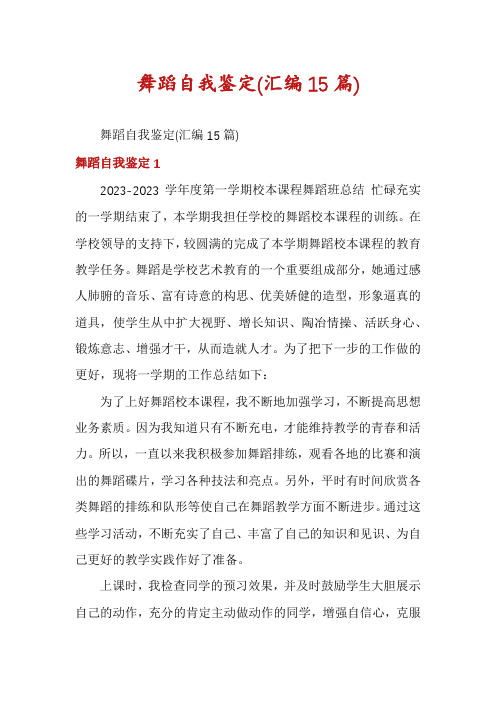 舞蹈自我鉴定(汇编15篇)

舞蹈自我鉴定(汇编15篇)

舞蹈自我鉴定1

2023-2023 学年度第一学期校本课程舞蹈班总结 忙碌充实的一学期结束了，本学期我担任学校的舞蹈校本课程的训练。在学校领导的支持下，较圆满的完成了本学期舞蹈校本课程的教育教学任务。舞蹈是学校艺术教育的一个重要组成部分，她通过感人肺腑的音乐、富有诗意的构思、优美娇健的造型，形象逼真的道具，使学生从中扩大视野、增长知识、陶冶情操、活跃身心、锻炼意志、增强才干，从而造就人才。为了把下一步的工作做的更好，现将一学期的工作总结如下：

为了上好舞蹈校本课程，我不断地加强学习，不断提高思想业务素质。因为我知道只有不断充电，才能维持教学的青春和活力。所以，一直以来我积极参加舞蹈排练，观看各地的比赛和演出的舞蹈碟片，学习各种技法和亮点。另外，平时有时间欣赏各类舞蹈的排练和队形等使自己在舞蹈教学方面不断进步。通过这些学习活动，不断充实了自己、丰富了自己的知识和见识、为自己更好的教学实践作好了准备。

上课时，我检查同学的预习效果，并及时鼓励学生大胆展示自己的动作，充分的肯定主动做动作的同学，增强自信心，克服